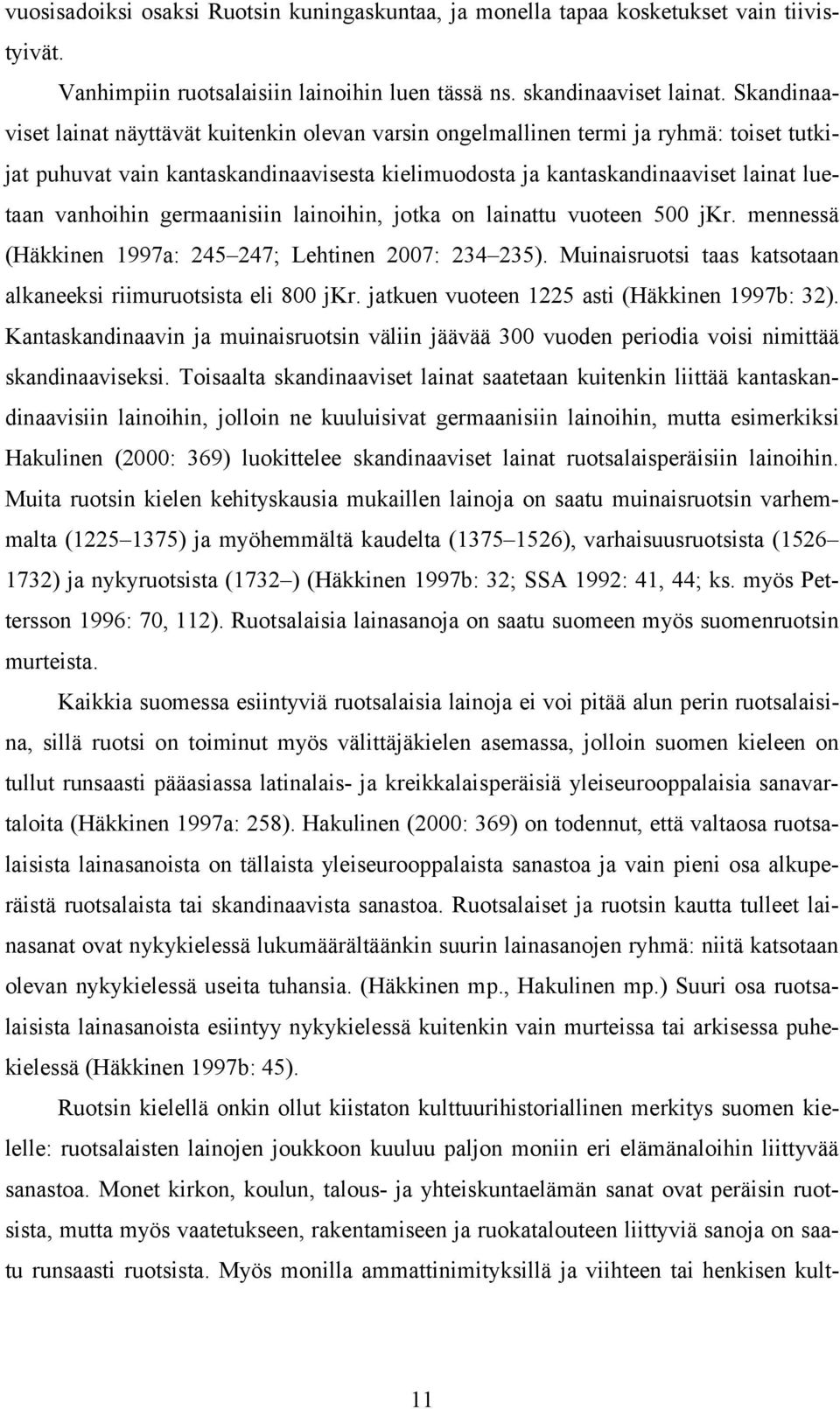 vuosisadoiksi osaksi Ruotsin kuningaskuntaa, ja monella tapaa kosketukset vain tiivistyivät.

Vanhimpiin ruotsalaisiin lainoihin luen tässä ns. skandinaaviset lainat. Skandinaaviset lainat näyttävät kuitenkin olevan varsin ongelmallinen termi ja ryhmä: toiset tutkijat puhuvat vain kantaskandinaavisesta kielimuodosta ja kantaskandinaaviset lainat luetaan vanhoihin germaanisiin lainoihin, jotka on lainattu vuoteen 500 jKr. mennessä (Häkkinen 1997a: 245 247; Lehtinen 2007: 234 235). Muinaisruotsi taas katsotaan alkaneeksi riimuruotsista eli 800 jKr. jatkuen vuoteen 1225 asti (Häkkinen 1997b: 32). Kantaskandinaavin ja muinaisruotsin väliin jäävää 300 vuoden periodia voisi nimittää skandinaaviseksi. Toisaalta skandinaaviset lainat saatetaan kuitenkin liittää kantaskandinaavisiin lainoihin, jolloin ne kuuluisivat germaanisiin lainoihin, mutta esimerkiksi Hakulinen (2000: 369) luokittelee skandinaaviset lainat ruotsalaisperäisiin lainoihin. Muita ruotsin kielen kehityskausia mukaillen lainoja on saatu muinaisruotsin varhemmalta (1225 1375) ja myöhemmältä kaudelta (1375 1526), varhaisuusruotsista (1526 1732) ja nykyruotsista (1732 ) (Häkkinen 1997b: 32; SSA 1992: 41, 44; ks. myös Pettersson 1996: 70, 112). Ruotsalaisia lainasanoja on saatu suomeen myös suomenruotsin murteista.

Kaikkia suomessa esiintyviä ruotsalaisia lainoja ei voi pitää alun perin ruotsalaisina, sillä ruotsi on toiminut myös välittäjäkielen asemassa, jolloin suomen kieleen on tullut runsaasti pääasiassa latinalais- ja kreikkalaisperäisiä yleiseurooppalaisia sanavartaloita (Häkkinen 1997a: 258). Hakulinen (2000: 369) on todennut, että valtaosa ruotsalaisista lainasanoista on tällaista yleiseurooppalaista sanastoa ja vain pieni osa alkuperäistä ruotsalaista tai skandinaavista sanastoa. Ruotsalaiset ja ruotsin kautta tulleet lainasanat ovat nykykielessä lukumäärältäänkin suurin lainasanojen ryhmä: niitä katsotaan olevan nykykielessä useita tuhansia. (Häkkinen mp., Hakulinen mp.) Suuri osa ruotsalaisista lainasanoista esiintyy nykykielessä kuitenkin vain murteissa tai arkisessa puhekielessä (Häkkinen 1997b: 45).

Ruotsin kielellä onkin ollut kiistaton kulttuurihistoriallinen merkitys suomen kielelle: ruotsalaisten lainojen joukkoon kuuluu paljon moniin eri elämänaloihin liittyvää sanastoa. Monet kirkon, koulun, talous- ja yhteiskuntaelämän sanat ovat peräisin ruotsista, mutta myös vaatetukseen, rakentamiseen ja ruokatalouteen liittyviä sanoja on saatu runsaasti ruotsista. Myös monilla ammattinimityksillä ja viihteen tai henkisen kult-

11